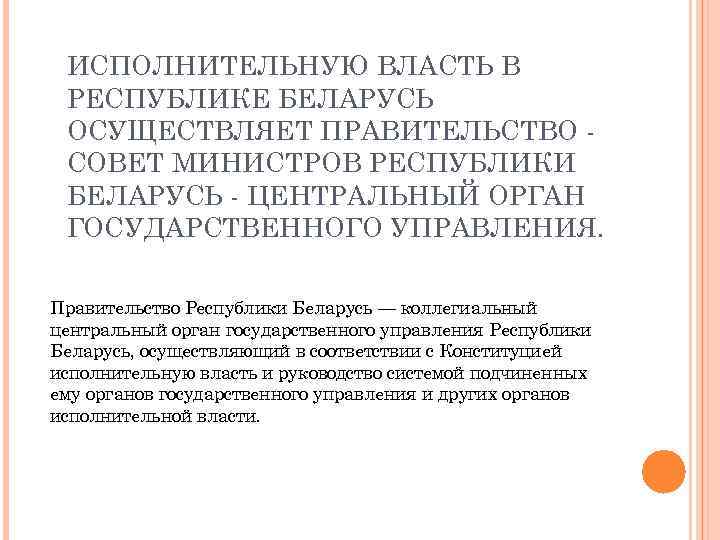 ИСПОЛНИТЕЛЬНУЮ ВЛАСТЬ В РЕСПУБЛИКЕ БЕЛАРУСЬ ОСУЩЕСТВЛЯЕТ ПРАВИТЕЛЬСТВО - СОВЕТ МИНИСТРОВ РЕСПУБЛИКИ БЕЛАРУСЬ - ЦЕНТРАЛЬНЫЙ ОРГАН ГОСУДАРСТВЕННОГО УПРАВЛЕНИЯ.

Правительство Республики Беларусь — коллегиальный центральный орган государственного управления Республики Беларусь, осуществляющий в соответствии с Конституцией исполнительную власть и руководство системой подчиненных ему органов государственного управления и других органов исполнительной власти.